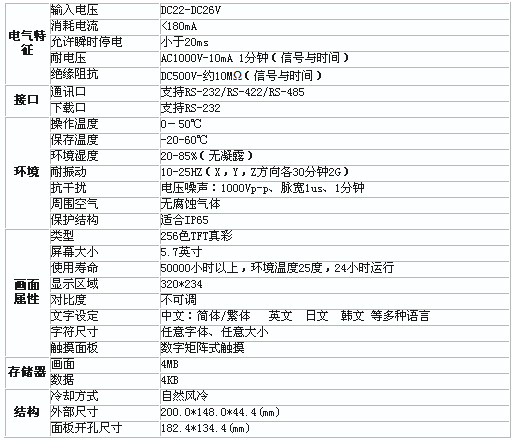 | | | |
|---|---|---|
| 电气特征 | 输入电压 | DC22-DC26V |
| | 消耗电流 | <180mA |
| | 允许瞬时停电 | 小于20ms |
| | 耐电压 | AC1000V-10mA 1分钟（信号与时间） |
| | 绝缘阻抗 | DC500V-约10MΩ（信号与时间） |
| 接口 | 通讯口 | 支持RS-232/RS-422/RS-485 |
| | 下载口 | 支持RS-232 |
| 环境 | 操作温度 | 0－50℃ |
| | 保存温度 | -20-60℃ |
| | 环境湿度 | 20-85%（无凝露） |
| | 耐振动 | 10-25HZ（X，Y，Z方向各30分钟2G） |
| | 抗干扰 | 电压噪声：1000Vp-p、脉宽1us、1分钟 |
| | 周围空气 | 无腐蚀气体 |
| | 保护结构 | 适合IP65 |
| 画面属性 | 类型 | 256色TFT真彩 |
| | 屏幕大小 | 5.7英寸 |
| | 使用寿命 | 50000小时以上，环境温度25度，24小时运行 |
| | 显示区域 | 320*234 |
| | 对比度 | 不可调 |
| | 文字设定 | 中文：简体/繁体 英文 日文 韩文 等多种语言 |
| | 字符尺寸 | 任意字体、任意大小 |
| | 触摸面板 | 数字矩阵式触摸 |
| 存储器 | 画面 | 4MB |
| | 数据 | 4KB |
| 结构 | 冷却方式 | 自然风冷 |
| | 外部尺寸 | 200.0*148.0*44.4(mm) |
| | 面板开孔尺寸 | 182.4*134.4(mm) |